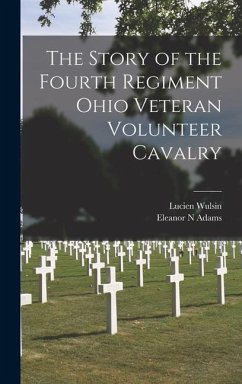 The Story of the Fourth Regiment Ohio Veteran Volunteer Cavalry

Lucien Wulsin
Eleanor N Adams